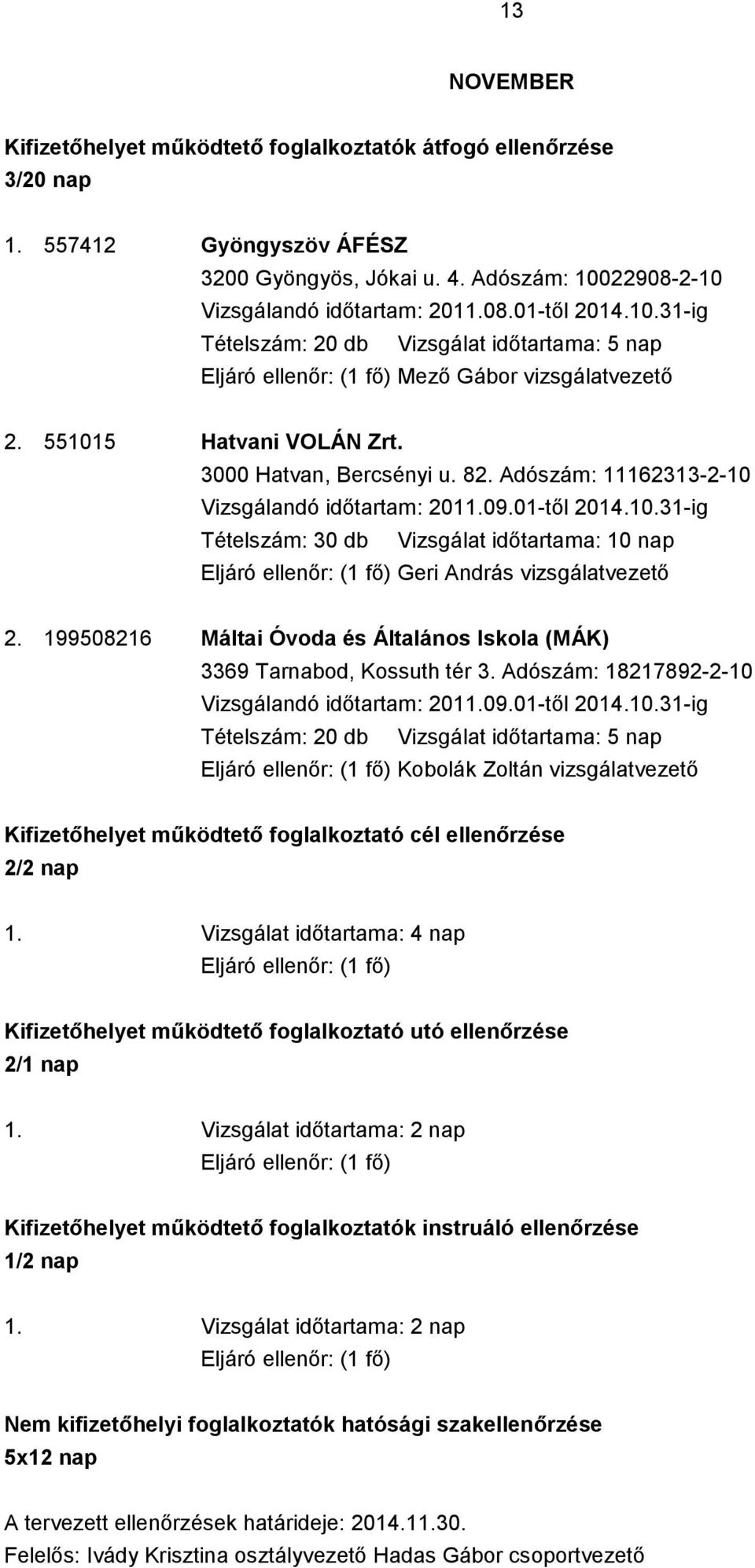 13

NOVEMBER

Kifizetőhelyet működtető foglalkoztatók átfogó ellenőrzése
3/20 nap

1. 557412 Gyöngyszöv ÁFÉSZ
3200 Gyöngyös, Jókai u. 4. Adószám: 10022908-2-10
Vizsgálandó időtartam: 2011.08.01-től 2014.10.31-ig
Tételszám: 20 db Vizsgálat időtartama: 5 nap
Eljáró ellenőr: (1 fő) Mező Gábor vizsgálatvezető

2. 551015 Hatvani VOLÁN Zrt.
3000 Hatvan, Bercsényi u. 82. Adószám: 11162313-2-10
Vizsgálandó időtartam: 2011.09.01-től 2014.10.31-ig
Tételszám: 30 db Vizsgálat időtartama: 10 nap
Eljáró ellenőr: (1 fő) Geri András vizsgálatvezető

2. 199508216 Máltai Óvoda és Általános Iskola (MÁK)
3369 Tarnabod, Kossuth tér 3. Adószám: 18217892-2-10
Vizsgálandó időtartam: 2011.09.01-től 2014.10.31-ig
Tételszám: 20 db Vizsgálat időtartama: 5 nap
Eljáró ellenőr: (1 fő) Kobolák Zoltán vizsgálatvezető

Kifizetőhelyet működtető foglalkoztató cél ellenőrzése
2/2 nap

1. Vizsgálat időtartama: 4 nap
Eljáró ellenőr: (1 fő)

Kifizetőhelyet működtető foglalkoztató utó ellenőrzése
2/1 nap

1. Vizsgálat időtartama: 2 nap
Eljáró ellenőr: (1 fő)

Kifizetőhelyet működtető foglalkoztatók instruáló ellenőrzése
1/2 nap

1. Vizsgálat időtartama: 2 nap
Eljáró ellenőr: (1 fő)

Nem kifizetőhelyi foglalkoztatók hatósági szakellenőrzése
5x12 nap

A tervezett ellenőrzések határideje: 2014.11.30.
Felelős: Ivády Krisztina osztályvezető Hadas Gábor csoportvezető